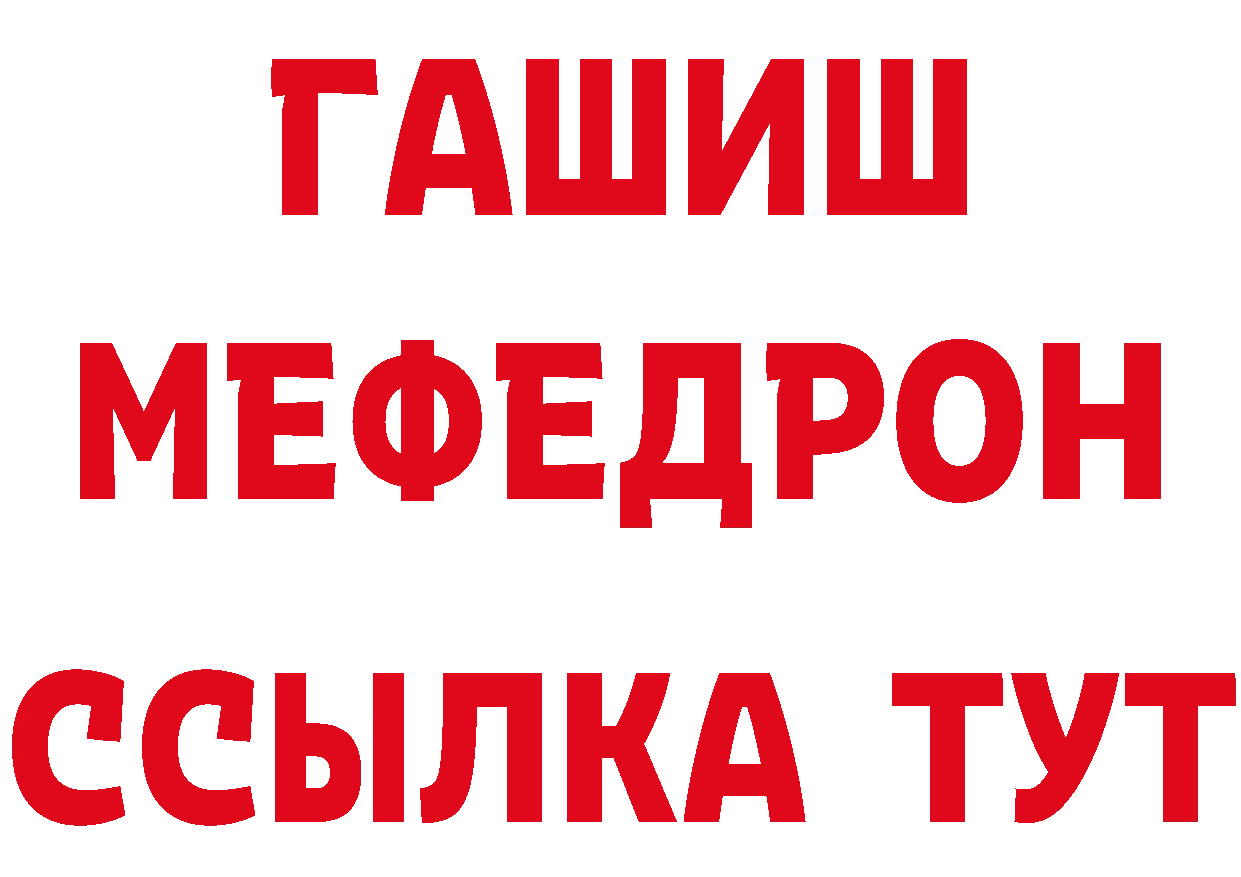 ГАШИШ
МЕФЕДРОН
ССЫЛКА ТУТ